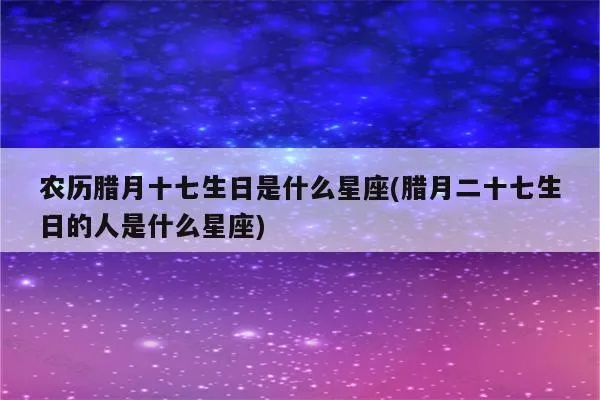 农历腊月十七生日是什么星座(腊月二十七生日的人是什么星座)